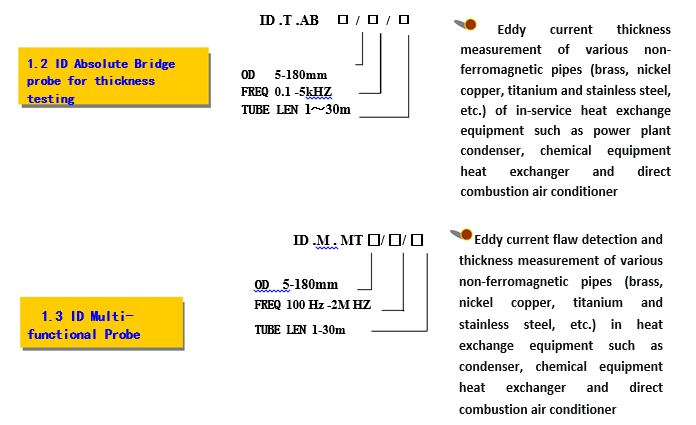 1.2 ID Absolute Bridge probe for thickness testing

ID .T .AB □ / □ / □

OD 5-180mm
FREQ 0.1 -5kHZ
TUBE LEN 1～30m

Eddy current thickness measurement of various non-ferromagnetic pipes (brass, nickel copper, titanium and stainless steel, etc.) of in-service heat exchange equipment such as power plant condenser, chemical equipment heat exchanger and direct combustion air conditioner

1.3 ID Multi-functional Probe

ID .M . MT □/ □/ □

OD 5-180mm
FREQ 100 Hz -2M HZ
TUBE LEN 1-30m

Eddy current flaw detection and thickness measurement of various non-ferromagnetic pipes (brass, nickel copper, titanium and stainless steel, etc.) in heat exchange equipment such as condenser, chemical equipment heat exchanger and direct combustion air conditioner